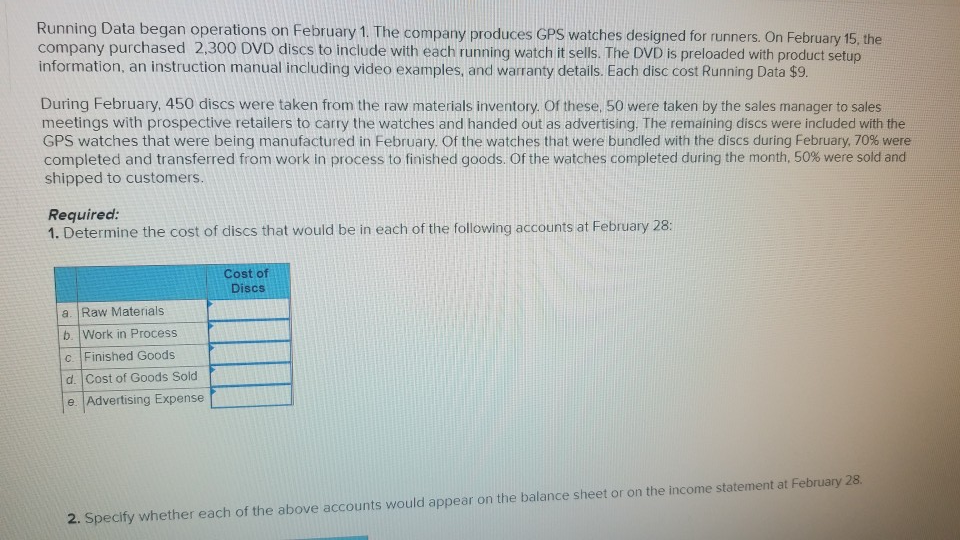 Running Data began operations on February 1. The company produces GPS watches designed for runners. On February 15, the company purchased 2,300 DVD discs to include with each running watch it sells. The DVD is preloaded with product setup information, an instruction manual including video examples, and warranty details. Each disc cost Running Data $9.

During February, 450 discs were taken from the raw materials inventory. Of these, 50 were taken by the sales manager to sales meetings with prospective retailers to carry the watches and handed out as advertising. The remaining discs were included with the GPS watches that were being manufactured in February. Of the watches that were bundled with the discs during February, 70% were completed and transferred from work in process to finished goods. Of the watches completed during the month, 50% were sold and shipped to customers.

Required:
1. Determine the cost of discs that would be in each of the following accounts at February 28:

| | | Cost of Discs |
|---|---|---|
| a. | Raw Materials | |
| b. | Work in Process | |
| c. | Finished Goods | |
| d. | Cost of Goods Sold | |
| e. | Advertising Expense | |

2. Specify whether each of the above accounts would appear on the balance sheet or on the income statement at February 28.